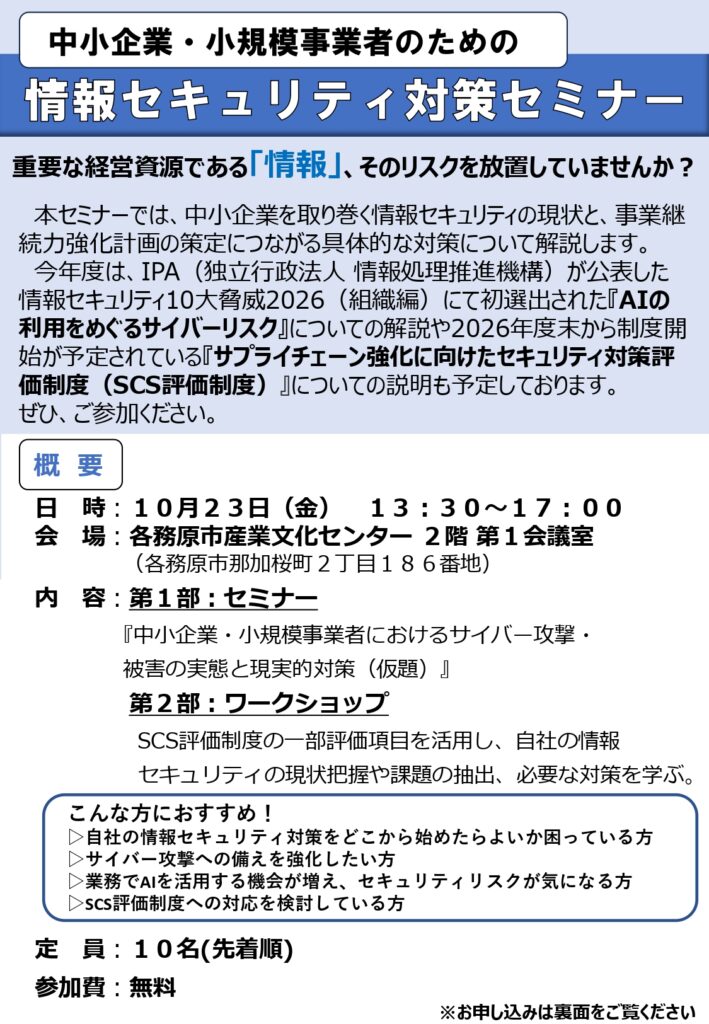 中小企業・小規模事業者のための

情報セキュリティ対策セミナー

重要な経営資源である「情報」、そのリスクを放置していませんか？

本セミナーでは、中小企業を取り巻く情報セキュリティの現状と、事業継続力強化計画の策定につながる具体的な対策について解説します。
今年度は、IPA（独立行政法人 情報処理推進機構）が公表した情報セキュリティ10大脅威2026（組織編）にて初選出された『AIの利用をめぐるサイバーリスク』についての解説や2026年度末から制度開始が予定されている『サプライチェーン強化に向けたセキュリティ対策評価制度（SCS評価制度）』についての説明も予定しております。
ぜひ、ご参加ください。

概 要

日 時：10月23日（金） 13：30～17：00
会 場：各務原市産業文化センター 2階 第1会議室
（各務原市那加桜町2丁目186番地）
内 容：第1部：セミナー
『中小企業・小規模事業者におけるサイバー攻撃・被害の実態と現実的対策（仮題）』
第2部：ワークショップ
SCS評価制度の一部評価項目を活用し、自社の情報セキュリティの現状把握や課題の抽出、必要な対策を学ぶ。

こんな方におすすめ！
▷自社の情報セキュリティ対策をどこから始めたらよいか困っている方
▷サイバー攻撃への備えを強化したい方
▷業務でAIを活用する機会が増え、セキュリティリスクが気になる方
▷SCS評価制度への対応を検討している方

定 員：10名(先着順)
参加費：無料

※お申し込みは裏面をご覧ください